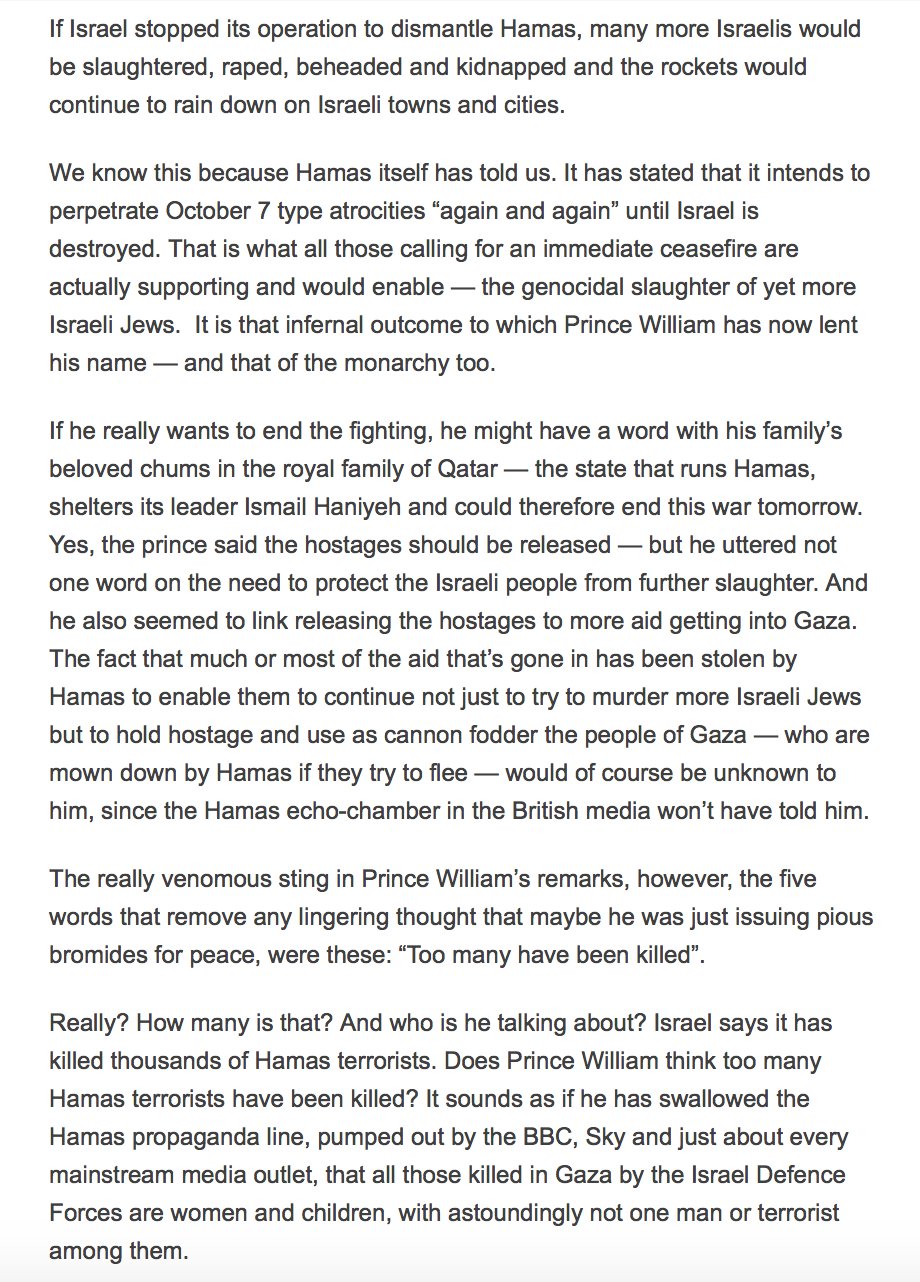 If Israel stopped its operation to dismantle Hamas, many more Israelis would be slaughtered, raped, beheaded and kidnapped and the rockets would continue to rain down on Israeli towns and cities.

We know this because Hamas itself has told us. It has stated that it intends to perpetrate October 7 type atrocities “again and again” until Israel is destroyed. That is what all those calling for an immediate ceasefire are actually supporting and would enable — the genocidal slaughter of yet more Israeli Jews. It is that infernal outcome to which Prince William has now lent his name — and that of the monarchy too.

If he really wants to end the fighting, he might have a word with his family’s beloved chums in the royal family of Qatar — the state that runs Hamas, shelters its leader Ismail Haniyeh and could therefore end this war tomorrow. Yes, the prince said the hostages should be released — but he uttered not one word on the need to protect the Israeli people from further slaughter. And he also seemed to link releasing the hostages to more aid getting into Gaza. The fact that much or most of the aid that’s gone in has been stolen by Hamas to enable them to continue not just to try to murder more Israeli Jews but to hold hostage and use as cannon fodder the people of Gaza — who are mown down by Hamas if they try to flee — would of course be unknown to him, since the Hamas echo-chamber in the British media won’t have told him.

The really venomous sting in Prince William’s remarks, however, the five words that remove any lingering thought that maybe he was just issuing pious bromides for peace, were these: “Too many have been killed”.

Really? How many is that? And who is he talking about? Israel says it has killed thousands of Hamas terrorists. Does Prince William think too many Hamas terrorists have been killed? It sounds as if he has swallowed the Hamas propaganda line, pumped out by the BBC, Sky and just about every mainstream media outlet, that all those killed in Gaza by the Israel Defence Forces are women and children, with astoundingly not one man or terrorist among them.